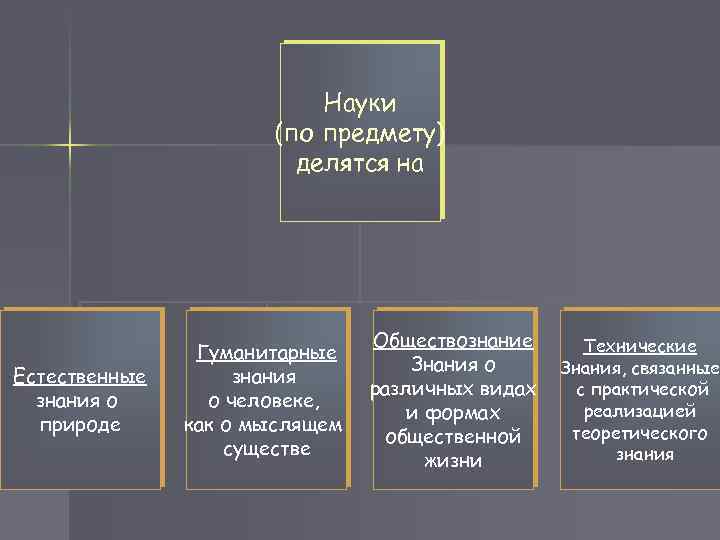 Науки
(по предмету)
делятся на

Естественные
знания о
природе

Гуманитарные
знания
о человеке,
как о мыслящем
существе

Обществознание
Знания о
различных видах
и формах
общественной
жизни

Технические
Знания, связанные
с практической
реализацией
теоретического
знания